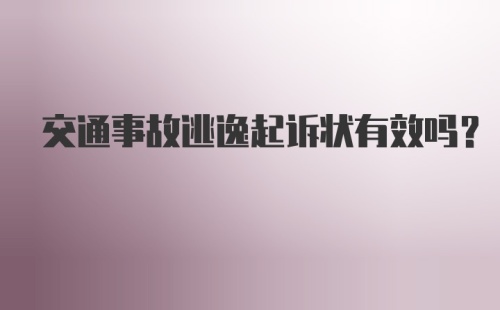 交通事故逃逸起诉状有效吗？